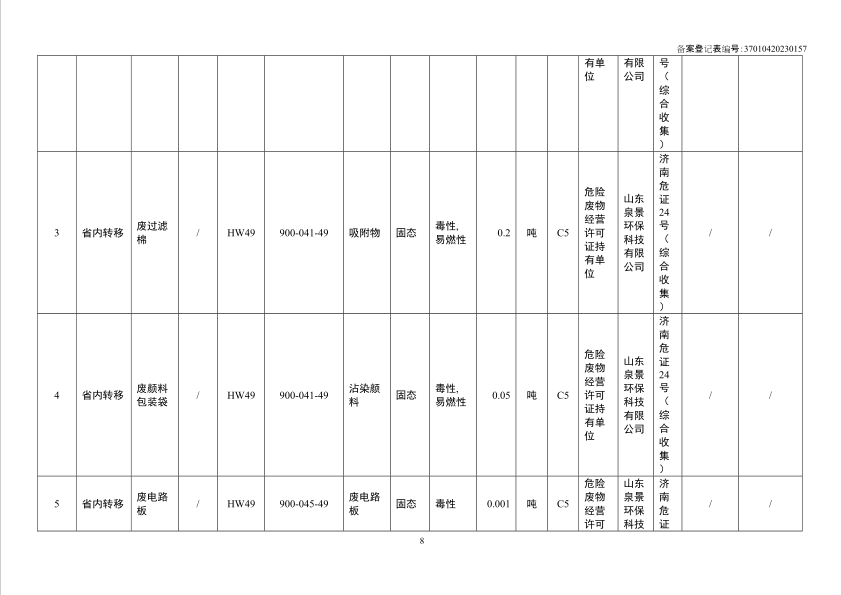 备案登记表编号：37010420230157

|  |  |  |  |  |  |  |  |  |  |  |  |  |  |  |  |
|---|---|---|---|---|---|---|---|---|---|---|---|---|---|---|---|
|  |  |  |  |  |  |  |  |  |  |  | 有单位 | 有限公司 | 号（综合收集） |  |  |
| 3 | 省内转移 | 废过滤棉 | / | HW49 | 900-041-49 | 吸附物 | 固态 | 毒性，易燃性 | 0.2 | 吨 | C5 | 危险废物经营许可证持有单位 | 山东泉景环保科技有限公司 | 济南危证24号（综合收集） | / | / |
| 4 | 省内转移 | 废颜料包装袋 | / | HW49 | 900-041-49 | 沾染颜料 | 固态 | 毒性，易燃性 | 0.05 | 吨 | C5 | 危险废物经营许可证持有单位 | 山东泉景环保科技有限公司 | 济南危证24号（综合收集） | / | / |
| 5 | 省内转移 | 废电路板 | / | HW49 | 900-045-49 | 废电路板 | 固态 | 毒性 | 0.001 | 吨 | C5 | 危险废物经营许可 | 山东泉景环保科技 | 济南危证 | / | / |

8